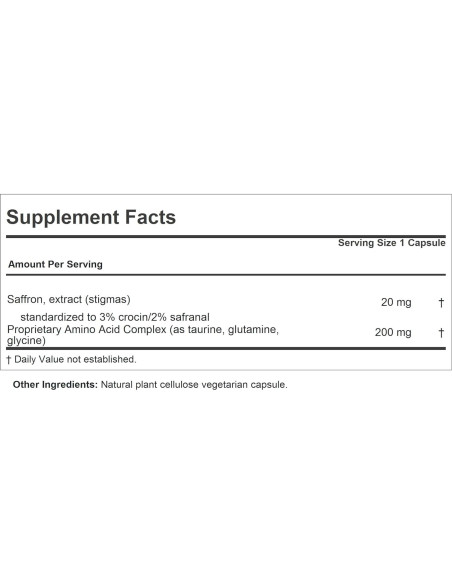 Supplement Facts

Serving Size 1 Capsule

Amount Per Serving

| | | |
|---|---|---|
| Saffron, extract (stigmas) standardized to 3% crocin/2% safranal | 20 mg | † |
| Proprietary Amino Acid Complex (as taurine, glutamine, glycine) | 200 mg | † |

† Daily Value not established.

Other Ingredients: Natural plant cellulose vegetarian capsule.